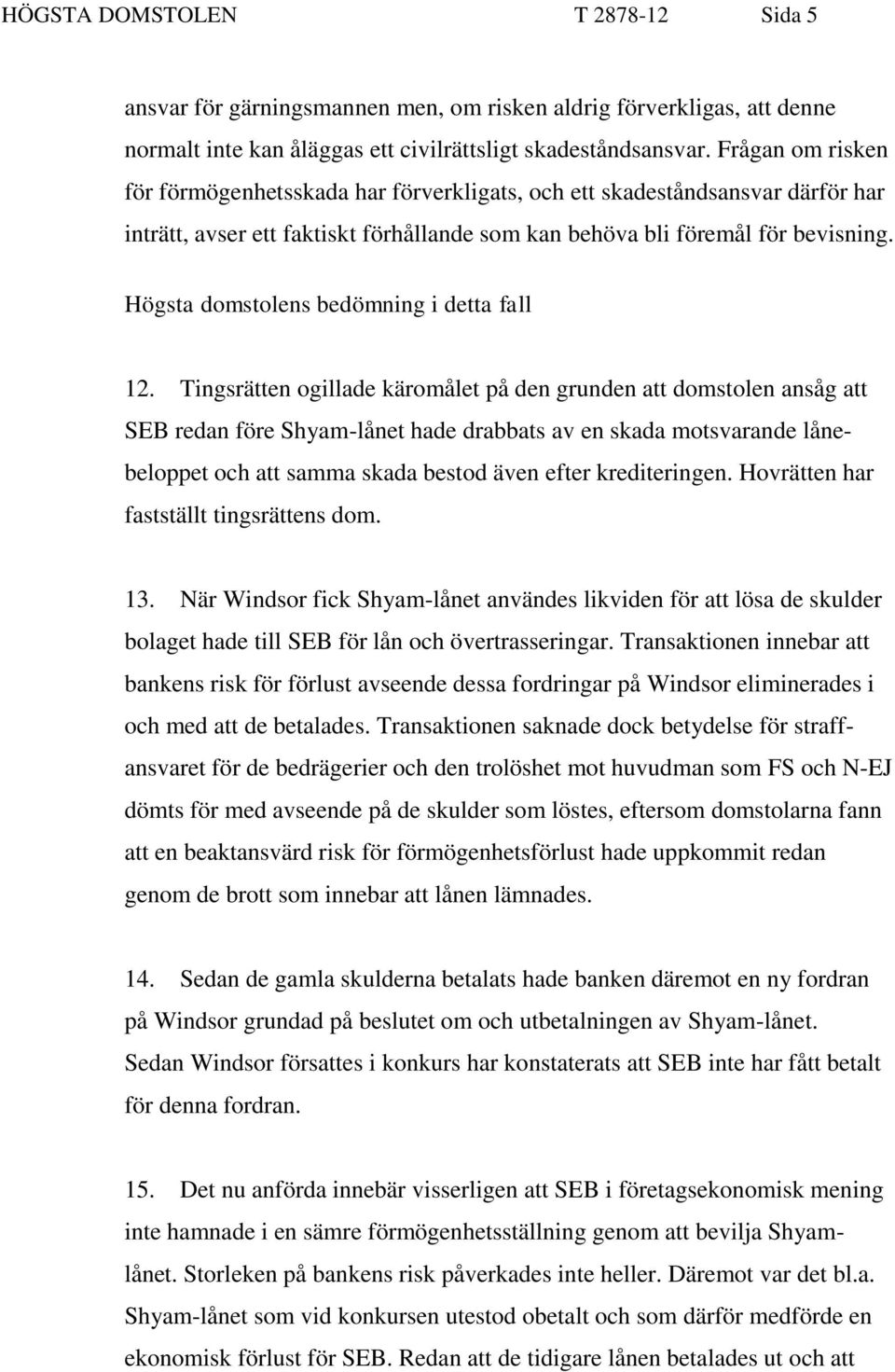 HÖGSTA DOMSTOLEN T 2878-12 Sida 5

ansvar för gärningsmannen men, om risken aldrig förverkligas, att denne normalt inte kan åläggas ett civilrättsligt skadeståndsansvar. Frågan om risken för förmögenhetsskada har förverkligats, och ett skadeståndsansvar därför har inträtt, avser ett faktiskt förhållande som kan behöva bli föremål för bevisning.

Högsta domstolens bedömning i detta fall

12. Tingsrätten ogillade käromålet på den grunden att domstolen ansåg att SEB redan före Shyam-lånet hade drabbats av en skada motsvarande lånebeloppet och att samma skada bestod även efter krediteringen. Hovrätten har fastställt tingsrättens dom.

13. När Windsor fick Shyam-lånet användes likviden för att lösa de skulder bolaget hade till SEB för lån och övertrasseringar. Transaktionen innebar att bankens risk för förlust avseende dessa fordringar på Windsor eliminerades i och med att de betalades. Transaktionen saknade dock betydelse för straffansvaret för de bedrägerier och den trolöshet mot huvudman som FS och N-EJ dömts för med avseende på de skulder som löstes, eftersom domstolarna fann att en beaktansvärd risk för förmögenhetsförlust hade uppkommit redan genom de brott som innebar att lånen lämnades.

14. Sedan de gamla skulderna betalats hade banken däremot en ny fordran på Windsor grundad på beslutet om och utbetalningen av Shyam-lånet. Sedan Windsor försattes i konkurs har konstaterats att SEB inte har fått betalt för denna fordran.

15. Det nu anförda innebär visserligen att SEB i företagsekonomisk mening inte hamnade i en sämre förmögenhetsställning genom att bevilja Shyam-lånet. Storleken på bankens risk påverkades inte heller. Däremot var det bl.a. Shyam-lånet som vid konkursen utestod obetalt och som därför medförde en ekonomisk förlust för SEB. Redan att de tidigare lånen betalades ut och att